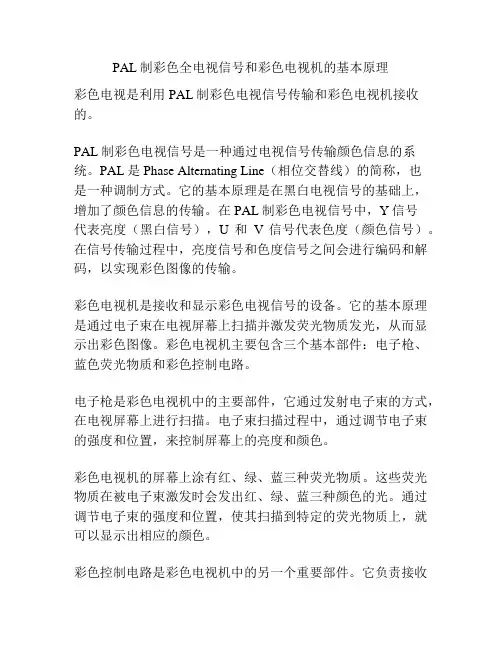 PAL 制彩色全电视信号和彩色电视机的基本原理

彩色电视是利用 PAL 制彩色电视信号传输和彩色电视机接收的。

PAL 制彩色电视信号是一种通过电视信号传输颜色信息的系统。PAL 是 Phase Alternating Line（相位交替线）的简称，也是一种调制方式。它的基本原理是在黑白电视信号的基础上，增加了颜色信息的传输。在 PAL 制彩色电视信号中，Y 信号代表亮度（黑白信号），U 和 V 信号代表色度（颜色信号）。在信号传输过程中，亮度信号和色度信号之间会进行编码和解码，以实现彩色图像的传输。

彩色电视机是接收和显示彩色电视信号的设备。它的基本原理是通过电子束在电视屏幕上扫描并激发荧光物质发光，从而显示出彩色图像。彩色电视机主要包含三个基本部件：电子枪、蓝色荧光物质和彩色控制电路。

电子枪是彩色电视机中的主要部件，它通过发射电子束的方式，在电视屏幕上进行扫描。电子束扫描过程中，通过调节电子束的强度和位置，来控制屏幕上的亮度和颜色。

彩色电视机的屏幕上涂有红、绿、蓝三种荧光物质。这些荧光物质在被电子束激发时会发出红、绿、蓝三种颜色的光。通过调节电子束的强度和位置，使其扫描到特定的荧光物质上，就可以显示出相应的颜色。

彩色控制电路是彩色电视机中的另一个重要部件。它负责接收